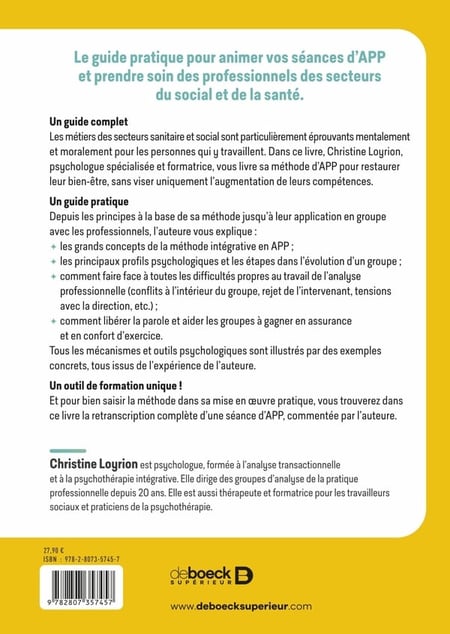 Le guide pratique pour animer vos séances d'APP et prendre soin des professionnels des secteurs du social et de la santé.

Un guide complet

Les métiers des secteurs sanitaire et social sont particulièrement éprouvants mentalement et moralement pour les personnes qui y travaillent. Dans ce livre, Christine Loyrion, psychologue spécialisée et formatrice, vous livre sa méthode d'APP pour restaurer leur bien-être, sans viser uniquement l'augmentation de leurs compétences.

Un guide pratique

Depuis les principes à la base de sa méthode jusqu'à leur application en groupe avec les professionnels, l'auteure vous explique :

+ les grands concepts de la méthode intégrative en APP ;
+ les principaux profils psychologiques et les étapes dans l'évolution d'un groupe ;
+ comment faire face à toutes les difficultés propres au travail de l'analyse professionnelle (conflits à l'intérieur du groupe, rejet de l'intervenant, tensions avec la direction, etc.) ;
+ comment libérer la parole et aider les groupes à gagner en assurance et en confort d'exercice.

Tous les mécanismes et outils psychologiques sont illustrés par des exemples concrets, tous issus de l'expérience de l'auteure.

Un outil de formation unique !

Et pour bien saisir la méthode dans sa mise en œuvre pratique, vous trouverez dans ce livre la retranscription complète d'une séance d'APP, commentée par l'auteure.

Christine Loyrion est psychologue, formée à l'analyse transactionnelle et à la psychothérapie intégrative. Elle dirige des groupes d'analyse de la pratique professionnelle depuis 20 ans. Elle est aussi thérapeute et formatrice pour les travailleurs sociaux et praticiens de la psychothérapie.

27,90 €
ISBN : 978-2-8073-5745-7

9 782807 357457

deboeck SUPÉRIEUR

www.deboecksuperieur.com